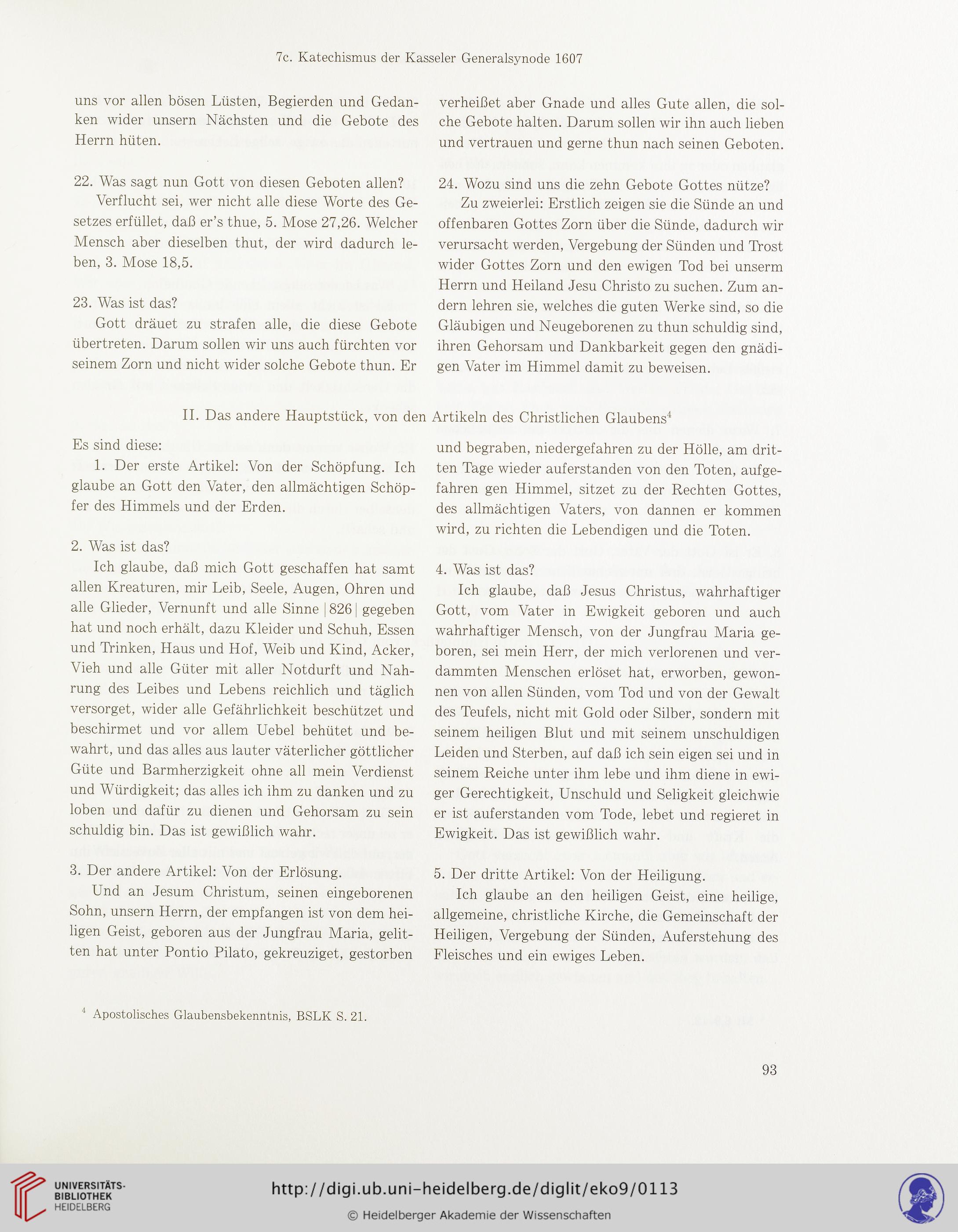 7c. Katechismus der Kasseler Generalsynode 1607

uns vor allen bösen Lüsten, Begierden und Gedanken wider unsern Nächsten und die Gebote des Herrn hüten.

22. Was sagt nun Gott von diesen Geboten allen?
Verflucht sei, wer nicht alle diese Worte des Gesetzes erfüllet, daß er's thue, 5. Mose 27,26. Welcher Mensch aber dieselben thut, der wird dadurch leben, 3. Mose 18,5.

23. Was ist das?
Gott dräuet zu strafen alle, die diese Gebote übertreten. Darum sollen wir uns auch fürchten vor seinem Zorn und nicht wider solche Gebote thun. Er verheißet aber Gnade und alles Gute allen, die solche Gebote halten. Darum sollen wir ihn auch lieben und vertrauen und gerne thun nach seinen Geboten.

24. Wozu sind uns die zehn Gebote Gottes nütze?
Zu zweierlei: Erstlich zeigen sie die Sünde an und offenbaren Gottes Zorn über die Sünde, dadurch wir verursacht werden, Vergebung der Sünden und Trost wider Gottes Zorn und den ewigen Tod bei unserm Herrn und Heiland Jesu Christo zu suchen. Zum andern lehren sie, welches die guten Werke sind, so die Gläubigen und Neugeborenen zu thun schuldig sind, ihren Gehorsam und Dankbarkeit gegen den gnädigen Vater im Himmel damit zu beweisen.

II. Das andere Hauptstück, von den Artikeln des Christlichen Glaubens$^4$

Es sind diese:
1. Der erste Artikel: Von der Schöpfung. Ich glaube an Gott den Vater, den allmächtigen Schöpfer des Himmels und der Erden.

2. Was ist das?
Ich glaube, daß mich Gott geschaffen hat samt allen Kreaturen, mir Leib, Seele, Augen, Ohren und alle Glieder, Vernunft und alle Sinne |826| gegeben hat und noch erhält, dazu Kleider und Schuh, Essen und Trinken, Haus und Hof, Weib und Kind, Acker, Vieh und alle Güter mit aller Notdurft und Nahrung des Leibes und Lebens reichlich und täglich versorget, wider alle Gefährlichkeit beschützet und beschirmet und vor allem Uebel behütet und bewahrt, und das alles aus lauter väterlicher göttlicher Güte und Barmherzigkeit ohne all mein Verdienst und Würdigkeit; das alles ich ihm zu danken und zu loben und dafür zu dienen und Gehorsam zu sein schuldig bin. Das ist gewißlich wahr.

3. Der andere Artikel: Von der Erlösung.
Und an Jesum Christum, seinen eingeborenen Sohn, unsern Herrn, der empfangen ist von dem heiligen Geist, geboren aus der Jungfrau Maria, gelitten hat unter Pontio Pilato, gekreuziget, gestorben und begraben, niedergefahren zu der Hölle, am dritten Tage wieder auferstanden von den Toten, aufgefahren gen Himmel, sitzet zu der Rechten Gottes, des allmächtigen Vaters, von dannen er kommen wird, zu richten die Lebendigen und die Toten.

4. Was ist das?
Ich glaube, daß Jesus Christus, wahrhaftiger Gott, vom Vater in Ewigkeit geboren und auch wahrhaftiger Mensch, von der Jungfrau Maria geboren, sei mein Herr, der mich verlorenen und verdammten Menschen erlöset hat, erworben, gewonnen von allen Sünden, vom Tod und von der Gewalt des Teufels, nicht mit Gold oder Silber, sondern mit seinem heiligen Blut und mit seinem unschuldigen Leiden und Sterben, auf daß ich sein eigen sei und in seinem Reiche unter ihm lebe und ihm diene in ewiger Gerechtigkeit, Unschuld und Seligkeit gleichwie er ist auferstanden vom Tode, lebet und regieret in Ewigkeit. Das ist gewißlich wahr.

5. Der dritte Artikel: Von der Heiligung.
Ich glaube an den heiligen Geist, eine heilige, allgemeine, christliche Kirche, die Gemeinschaft der Heiligen, Vergebung der Sünden, Auferstehung des Fleisches und ein ewiges Leben.

$^4$ Apostolisches Glaubensbekenntnis, BSLK S. 21.

93

UNIVERSITÄTS-BIBLIOTHEK HEIDELBERG
http://digi.ub.uni-heidelberg.de/diglit/eko9/0113
© Heidelberger Akademie der Wissenschaften